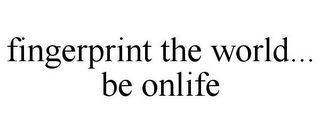 fingerprint the world...
be onlife